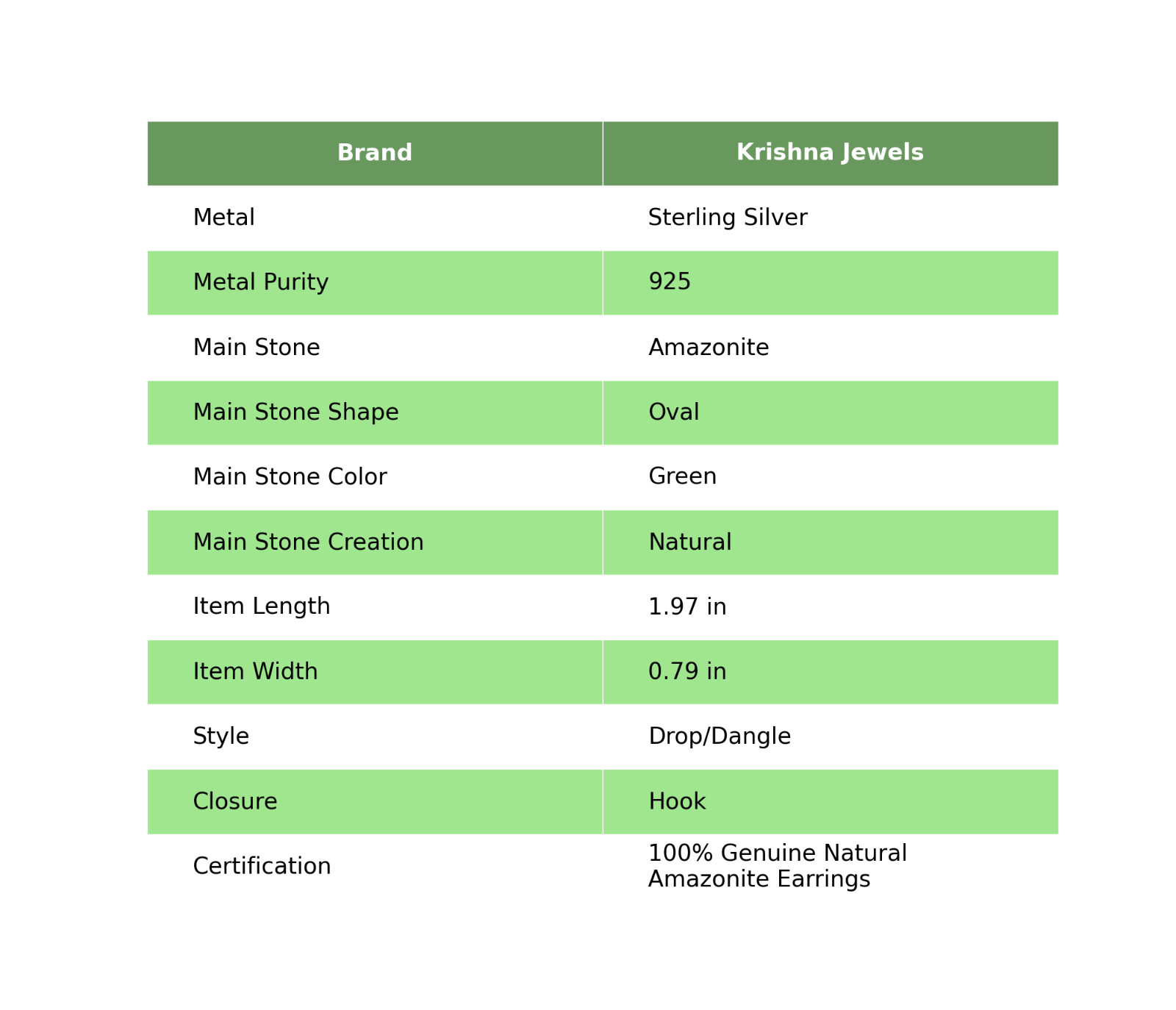 | Brand | Krishna Jewels |
|---|---|
| Metal | Sterling Silver |
| Metal Purity | 925 |
| Main Stone | Amazonite |
| Main Stone Shape | Oval |
| Main Stone Color | Green |
| Main Stone Creation | Natural |
| Item Length | 1.97 in |
| Item Width | 0.79 in |
| Style | Drop/Dangle |
| Closure | Hook |
| Certification | 100% Genuine Natural Amazonite Earrings |